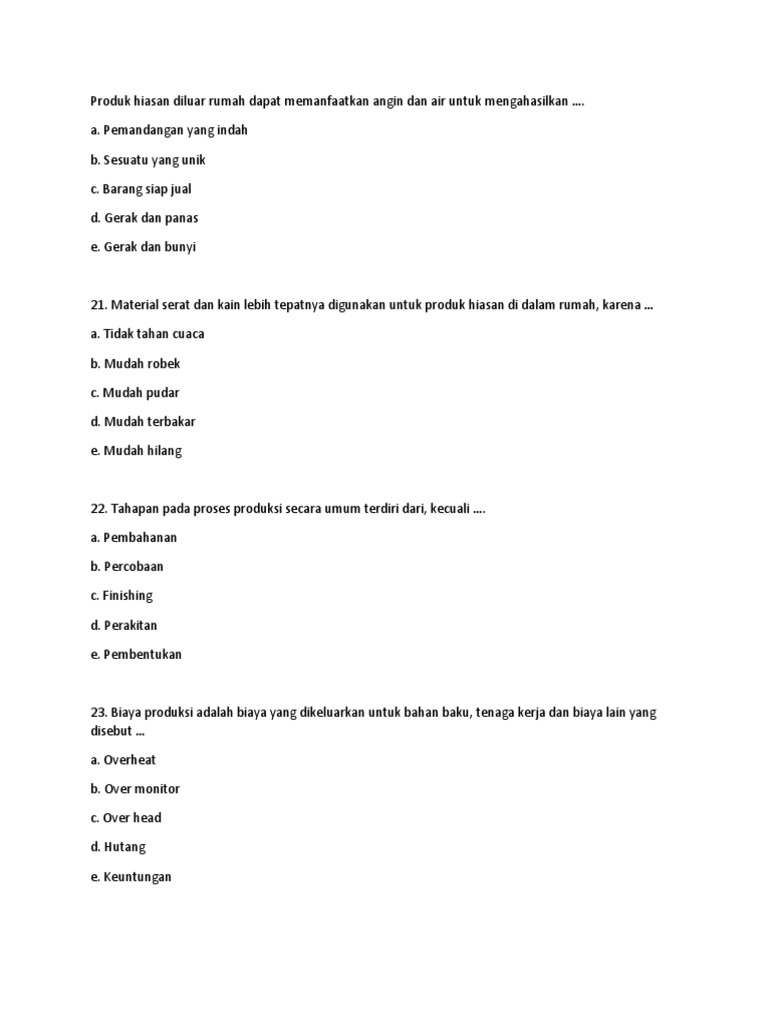 Produk hiasan diluar rumah dapat memanfaatkan angin dan air untuk mengahasilkan ....

a. Pemandangan yang indah

b. Sesuatu yang unik

c. Barang siap jual

d. Gerak dan panas

e. Gerak dan bunyi

21. Material serat dan kain lebih tepatnya digunakan untuk produk hiasan di dalam rumah, karena ...

a. Tidak tahan cuaca

b. Mudah robek

c. Mudah pudar

d. Mudah terbakar

e. Mudah hilang

22. Tahapan pada proses produksi secara umum terdiri dari, kecuali ....

a. Pembahanan

b. Percobaan

c. Finishing

d. Perakitan

e. Pembentukan

23. Biaya produksi adalah biaya yang dikeluarkan untuk bahan baku, tenaga kerja dan biaya lain yang disebut ...

a. Overheat

b. Over monitor

c. Over head

d. Hutang

e. Keuntungan